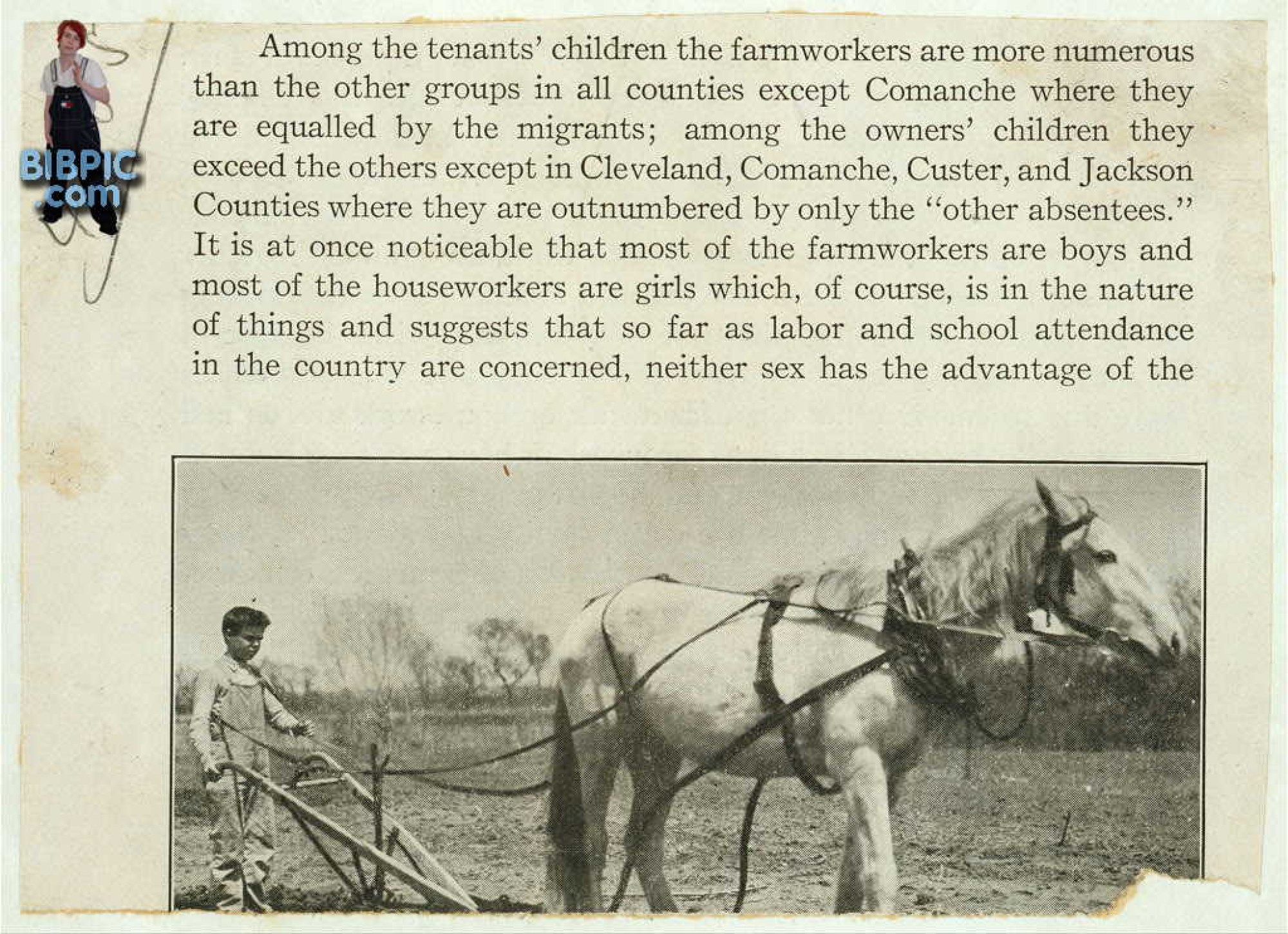 BIBPIC
.com

Among the tenants' children the farmworkers are more numerous than the other groups in all counties except Comanche where they are equalled by the migrants; among the owners' children they exceed the others except in Cleveland, Comanche, Custer, and Jackson Counties where they are outnumbered by only the "other absentees." It is at once noticeable that most of the farmworkers are boys and most of the houseworkers are girls which, of course, is in the nature of things and suggests that so far as labor and school attendance in the country are concerned, neither sex has the advantage of the